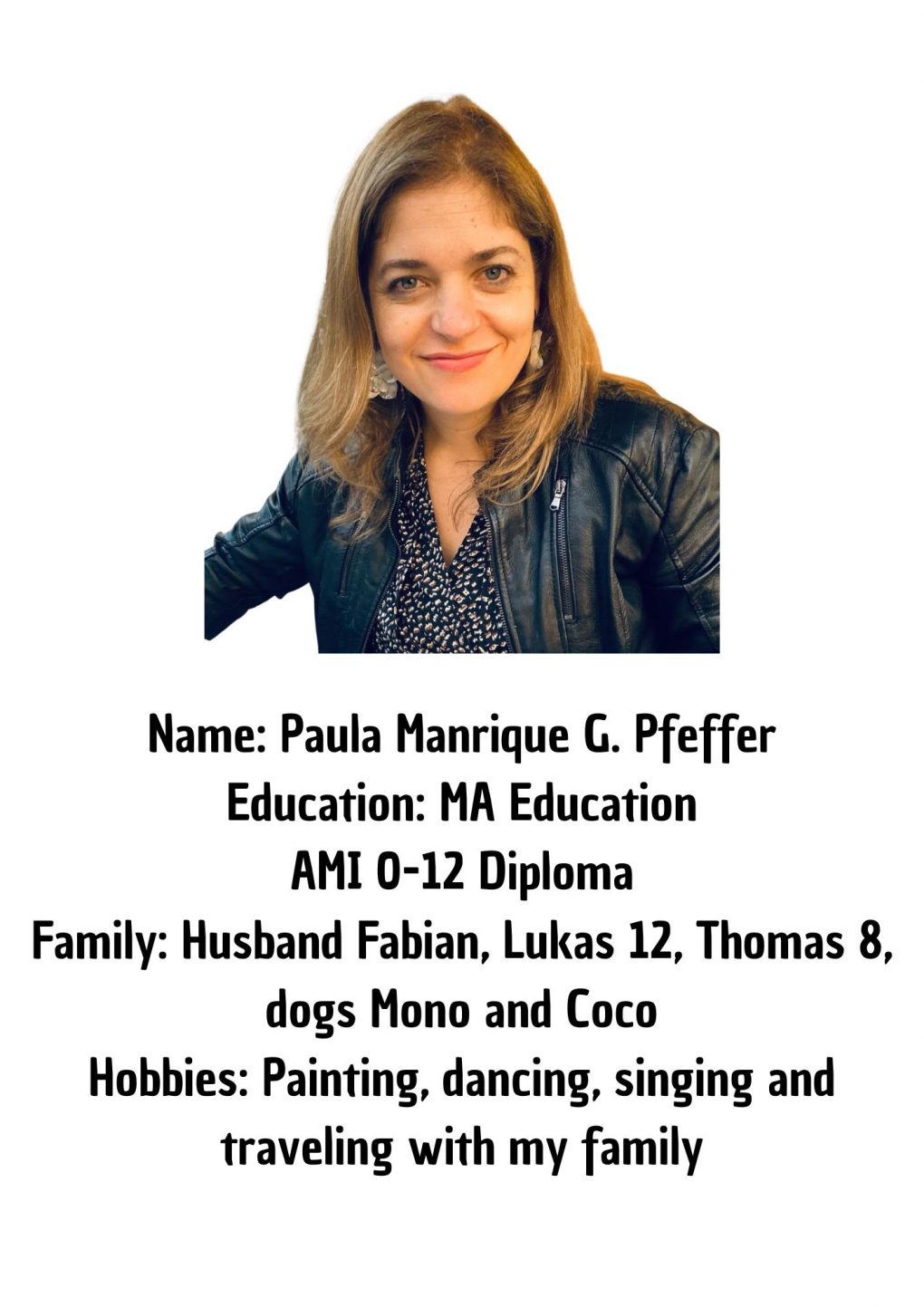 Name: Paula Manrique G. Pfeffer
Education: MA Education
AMI 0-12 Diploma
Family: Husband Fabian, Lukas 12, Thomas 8, dogs Mono and Coco
Hobbies: Painting, dancing, singing and traveling with my family